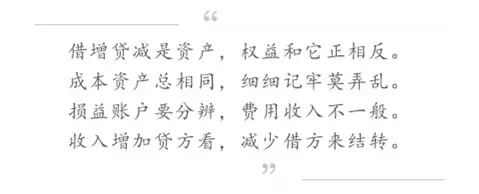 “

借增贷减是资产，权益和它正相反。
成本资产总相同，细细记牢莫弄乱。
损益账户要分辨，费用收入不一般。
收入增加贷方看，减少借方来结转。

”